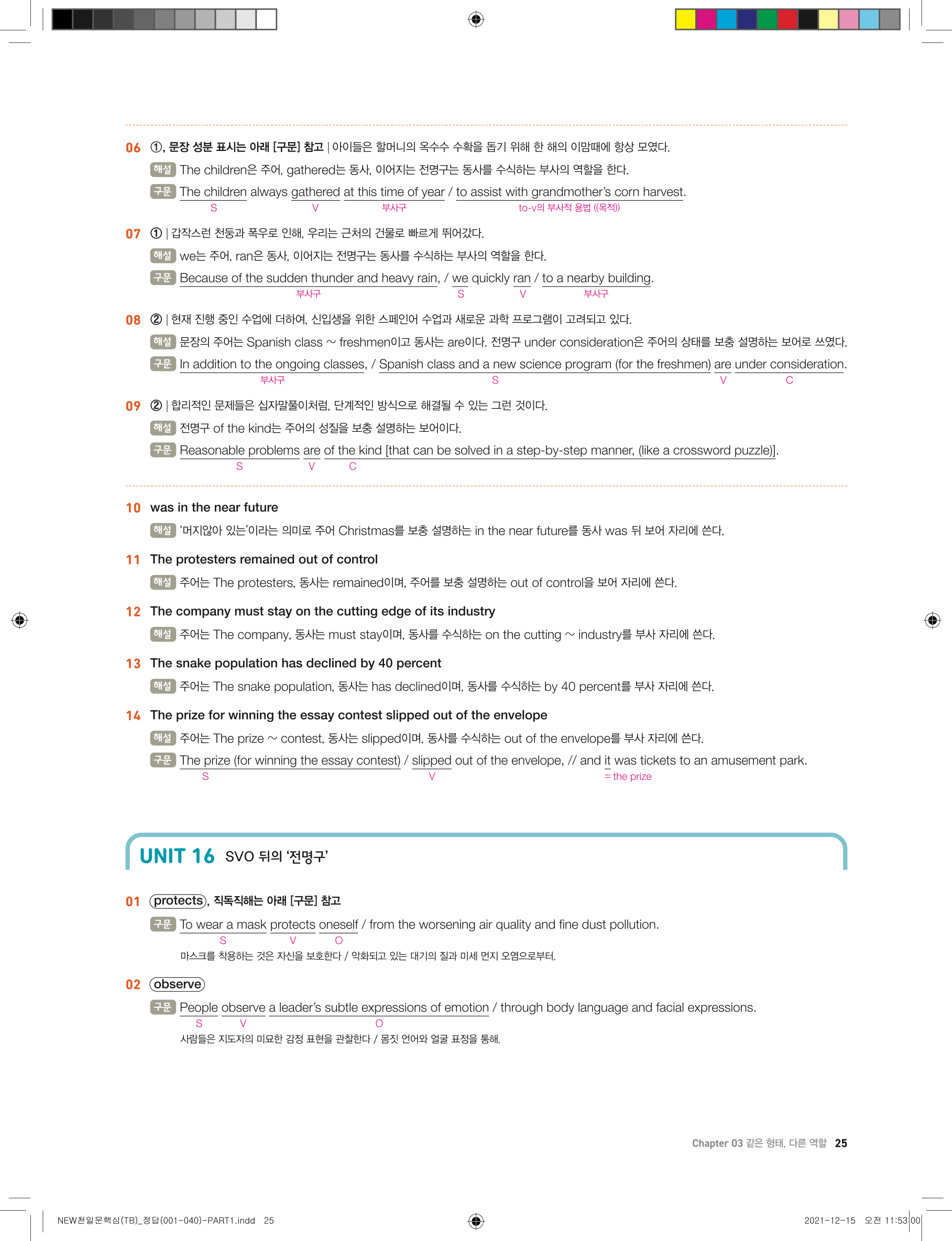 06 ①, 문장 성분 표시는 아래 [구문] 참고 | 아이들은 할머니의 옥수수 수확을 돕기 위해 한 해의 이맘때에 항상 모였다.

해설 The children은 주어, gathered는 동사, 이어지는 전명구는 동사를 수식하는 부사의 역할을 한다.

구문 The children always gathered at this time of year / to assist with grandmother's corn harvest.
S V 부사구 to-v의 부사적 용법 ((목적))

07 ① | 갑작스런 천둥과 폭우로 인해, 우리는 근처의 건물로 빠르게 뛰어갔다.

해설 we는 주어, ran은 동사, 이어지는 전명구는 동사를 수식하는 부사의 역할을 한다.

구문 Because of the sudden thunder and heavy rain, / we quickly ran / to a nearby building.
부사구 S V 부사구

08 ② | 현재 진행 중인 수업에 더하여, 신입생을 위한 스페인어 수업과 새로운 과학 프로그램이 고려되고 있다.

해설 문장의 주어는 Spanish class ~ freshmen이고 동사는 are이다. 전명구 under consideration은 주어의 상태를 보충 설명하는 보어로 쓰였다.

구문 In addition to the ongoing classes, / Spanish class and a new science program (for the freshmen) are under consideration.
부사구 S V C

09 ② | 합리적인 문제들은 십자말풀이처럼, 단계적인 방식으로 해결될 수 있는 그런 것이다.

해설 전명구 of the kind는 주어의 성질을 보충 설명하는 보어이다.

구문 Reasonable problems are of the kind [that can be solved in a step-by-step manner, (like a crossword puzzle)].
S V C

10 was in the near future

해설 '머지않아 있는'이라는 의미로 주어 Christmas를 보충 설명하는 in the near future를 동사 was 뒤 보어 자리에 쓴다.

11 The protesters remained out of control

해설 주어는 The protesters, 동사는 remained이며, 주어를 보충 설명하는 out of control을 보어 자리에 쓴다.

12 The company must stay on the cutting edge of its industry

해설 주어는 The company, 동사는 must stay이며, 동사를 수식하는 on the cutting ~ industry를 부사 자리에 쓴다.

13 The snake population has declined by 40 percent

해설 주어는 The snake population, 동사는 has declined이며, 동사를 수식하는 by 40 percent를 부사 자리에 쓴다.

14 The prize for winning the essay contest slipped out of the envelope

해설 주어는 The prize ~ contest, 동사는 slipped이며, 동사를 수식하는 out of the envelope를 부사 자리에 쓴다.

구문 The prize (for winning the essay contest) / slipped out of the envelope, // and it was tickets to an amusement park.
S V = the prize

UNIT 16 SVO 뒤의 '전명구'

01 protects, 직독직해는 아래 [구문] 참고

구문 To wear a mask protects oneself / from the worsening air quality and fine dust pollution.
S V O

마스크를 착용하는 것은 자신을 보호한다 / 악화되고 있는 대기의 질과 미세 먼지 오염으로부터.

02 observe

구문 People observe a leader's subtle expressions of emotion / through body language and facial expressions.
S V O

사람들은 지도자의 미묘한 감정 표현을 관찰한다 / 몸짓 언어와 얼굴 표정을 통해.

Chapter 03 같은 형태, 다른 역할 25

NEW천일문핵심(TB)_정답(001-040)-PART1.indd 25 2021-12-15 오전 11:53:00